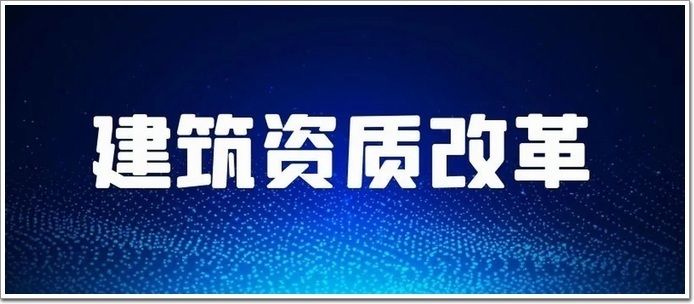 建筑资质改革